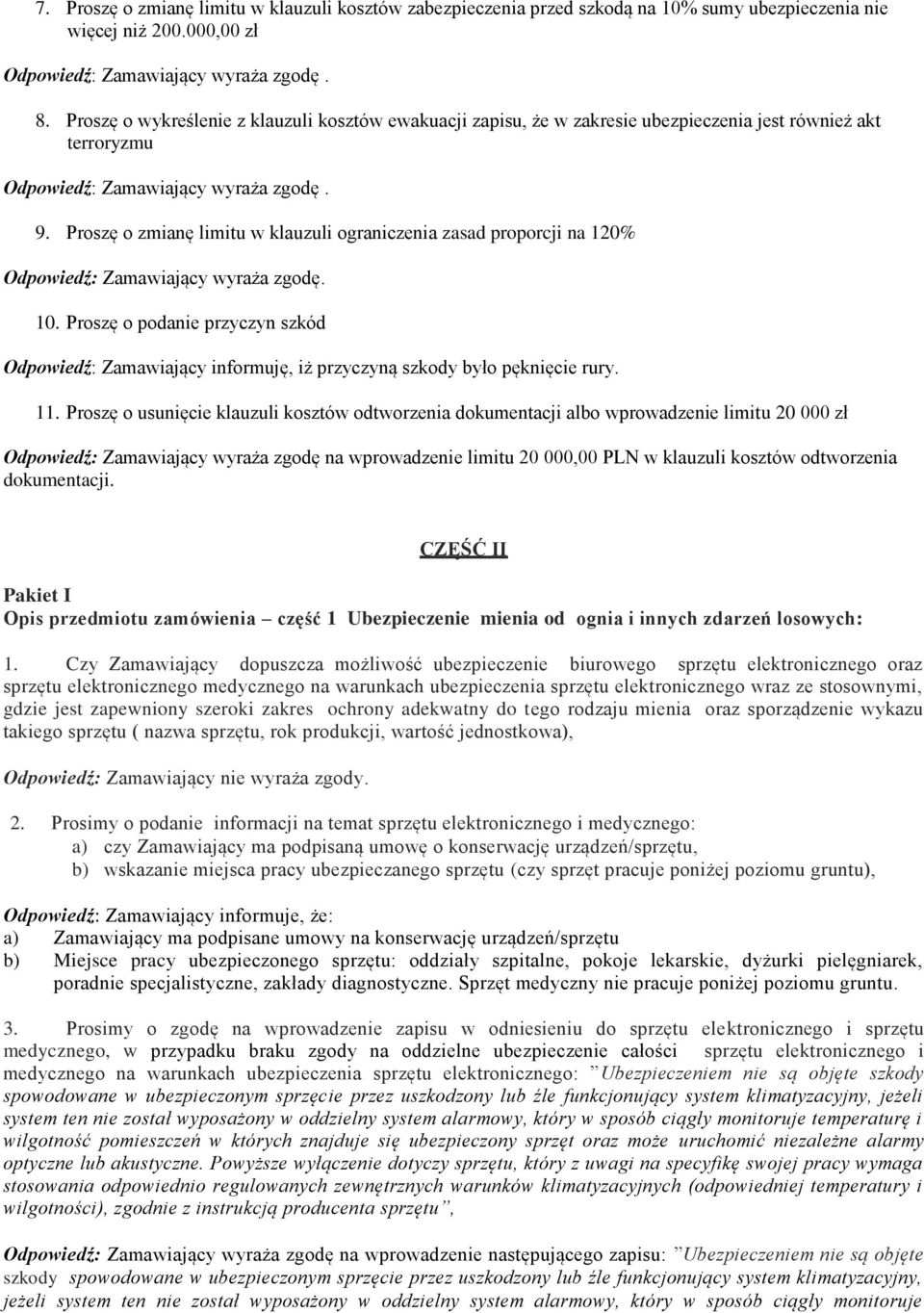 7. Proszę o zmianę limitu w klauzuli kosztów zabezpieczenia przed szkodą na 10% sumy ubezpieczenia nie więcej niż 200.000,00 zł

Odpowiedź: Zamawiający wyraża zgodę .

8. Proszę o wykreślenie z klauzuli kosztów ewakuacji zapisu, że w zakresie ubezpieczenia jest również akt terroryzmu

Odpowiedź: Zamawiający wyraża zgodę .

9. Proszę o zmianę limitu w klauzuli ograniczenia zasad proporcji na 120%

Odpowiedź: Zamawiający wyraża zgodę.

10. Proszę o podanie przyczyn szkód

Odpowiedź: Zamawiający informuję, iż przyczyną szkody było pęknięcie rury.

11. Proszę o usunięcie klauzuli kosztów odtworzenia dokumentacji albo wprowadzenie limitu 20 000 zł

Odpowiedź: Zamawiający wyraża zgodę na wprowadzenie limitu 20 000,00 PLN w klauzuli kosztów odtworzenia dokumentacji.

CZĘŚĆ II

Pakiet I
Opis przedmiotu zamówienia – część 1 Ubezpieczenie mienia od ognia i innych zdarzeń losowych:

1. Czy Zamawiający dopuszcza możliwość ubezpieczenie biurowego sprzętu elektronicznego oraz sprzętu elektronicznego medycznego na warunkach ubezpieczenia sprzętu elektronicznego wraz ze stosownymi, gdzie jest zapewniony szeroki zakres ochrony adekwatny do tego rodzaju mienia oraz sporządzenie wykazu takiego sprzętu ( nazwa sprzętu, rok produkcji, wartość jednostkowa),

Odpowiedź: Zamawiający nie wyraża zgody.

2. Prosimy o podanie informacji na temat sprzętu elektronicznego i medycznego:
a) czy Zamawiający ma podpisaną umowę o konserwację urządzeń/sprzętu,
b) wskazanie miejsca pracy ubezpieczanego sprzętu (czy sprzęt pracuje poniżej poziomu gruntu),

Odpowiedź: Zamawiający informuje, że:
a) Zamawiający ma podpisane umowy na konserwację urządzeń/sprzętu
b) Miejsce pracy ubezpieczonego sprzętu: oddziały szpitalne, pokoje lekarskie, dyżurki pielęgniarek, poradnie specjalistyczne, zakłady diagnostyczne. Sprzęt medyczny nie pracuje poniżej poziomu gruntu.

3. Prosimy o zgodę na wprowadzenie zapisu w odniesieniu do sprzętu elektronicznego i sprzętu medycznego, w przypadku braku zgody na oddzielne ubezpieczenie całości sprzętu elektronicznego i medycznego na warunkach ubezpieczenia sprzętu elektronicznego: ”Ubezpieczeniem nie są objęte szkody spowodowane w ubezpieczonym sprzęcie przez uszkodzony lub źle funkcjonujący system klimatyzacyjny, jeżeli system ten nie został wyposażony w oddzielny system alarmowy, który w sposób ciągły monitoruje temperaturę i wilgotność pomieszczeń w których znajduje się ubezpieczony sprzęt oraz może uruchomić niezależne alarmy optyczne lub akustyczne. Powyższe wyłączenie dotyczy sprzętu, który z uwagi na specyfikę swojej pracy wymaga stosowania odpowiednio regulowanych zewnętrznych warunków klimatyzacyjnych (odpowiedniej temperatury i wilgotności), zgodnie z instrukcją producenta sprzętu”,

Odpowiedź: Zamawiający wyraża zgodę na wprowadzenie następującego zapisu: ”Ubezpieczeniem nie są objęte szkody spowodowane w ubezpieczonym sprzęcie przez uszkodzony lub źle funkcjonujący system klimatyzacyjny, jeżeli system ten nie został wyposażony w oddzielny system alarmowy, który w sposób ciągły monitoruje